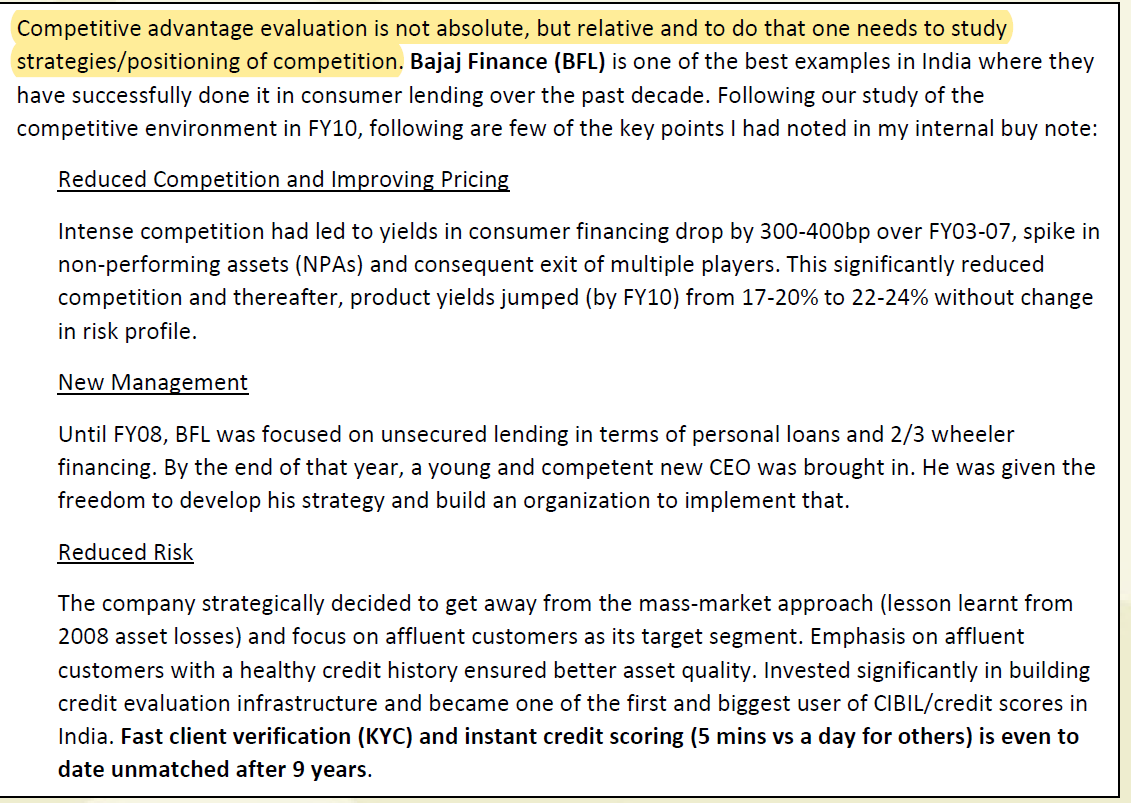 Competitive advantage evaluation is not absolute, but relative and to do that one needs to study strategies/positioning of competition. Bajaj Finance (BFL) is one of the best examples in India where they have successfully done it in consumer lending over the past decade. Following our study of the competitive environment in FY10, following are few of the key points I had noted in my internal buy note:

Reduced Competition and Improving Pricing

Intense competition had led to yields in consumer financing drop by 300-400bp over FY03-07, spike in non-performing assets (NPAs) and consequent exit of multiple players. This significantly reduced competition and thereafter, product yields jumped (by FY10) from 17-20% to 22-24% without change in risk profile.

New Management

Until FY08, BFL was focused on unsecured lending in terms of personal loans and 2/3 wheeler financing. By the end of that year, a young and competent new CEO was brought in. He was given the freedom to develop his strategy and build an organization to implement that.

Reduced Risk

The company strategically decided to get away from the mass-market approach (lesson learnt from 2008 asset losses) and focus on affluent customers as its target segment. Emphasis on affluent customers with a healthy credit history ensured better asset quality. Invested significantly in building credit evaluation infrastructure and became one of the first and biggest user of CIBIL/credit scores in India. Fast client verification (KYC) and instant credit scoring (5 mins vs a day for others) is even to date unmatched after 9 years.